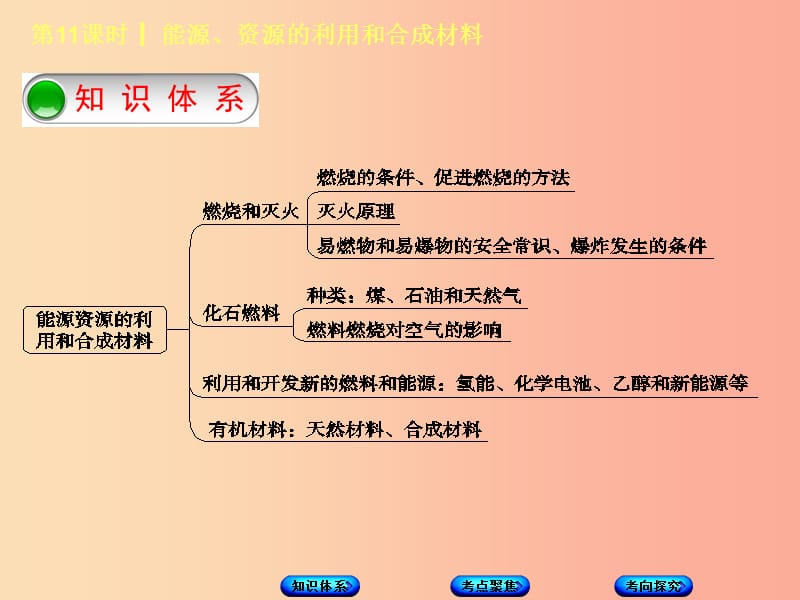 第11课时 ┃ 能源、资源的利用和合成材料

知识体系

能源资源的利用和合成材料

燃烧和灭火

燃烧的条件、促进燃烧的方法

灭火原理

易燃物和易爆物的安全常识、爆炸发生的条件

化石燃料

种类：煤、石油和天然气

燃料燃烧对空气的影响

利用和开发新的燃料和能源：氢能、化学电池、乙醇和新能源等

有机材料：天然材料、合成材料

知识体系 考点聚焦 考向探究